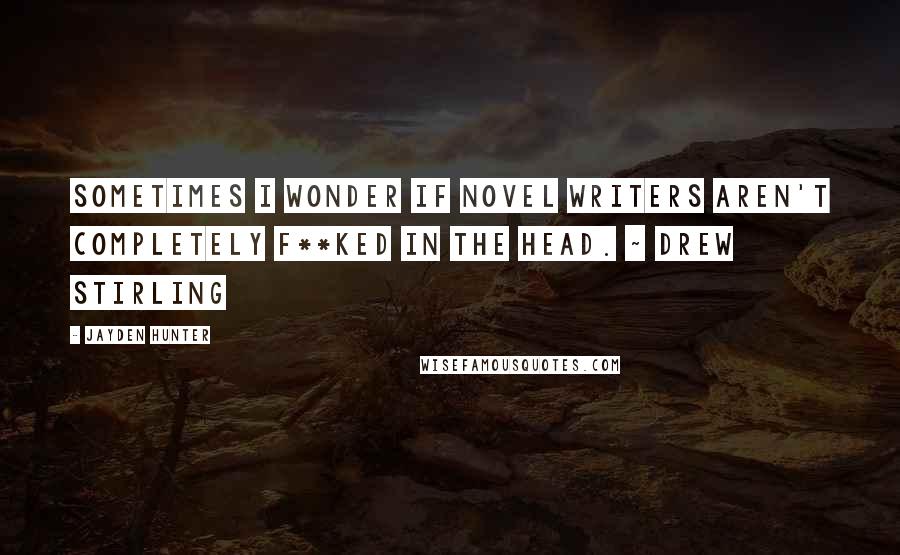 SOMETIMES I WONDER IF NOVEL WRITERS AREN'T COMPLETELY F**KED IN THE HEAD. ~ DREW STIRLING

- JAYDEN HUNTER

WISEFAMOUSQUOTES.COM